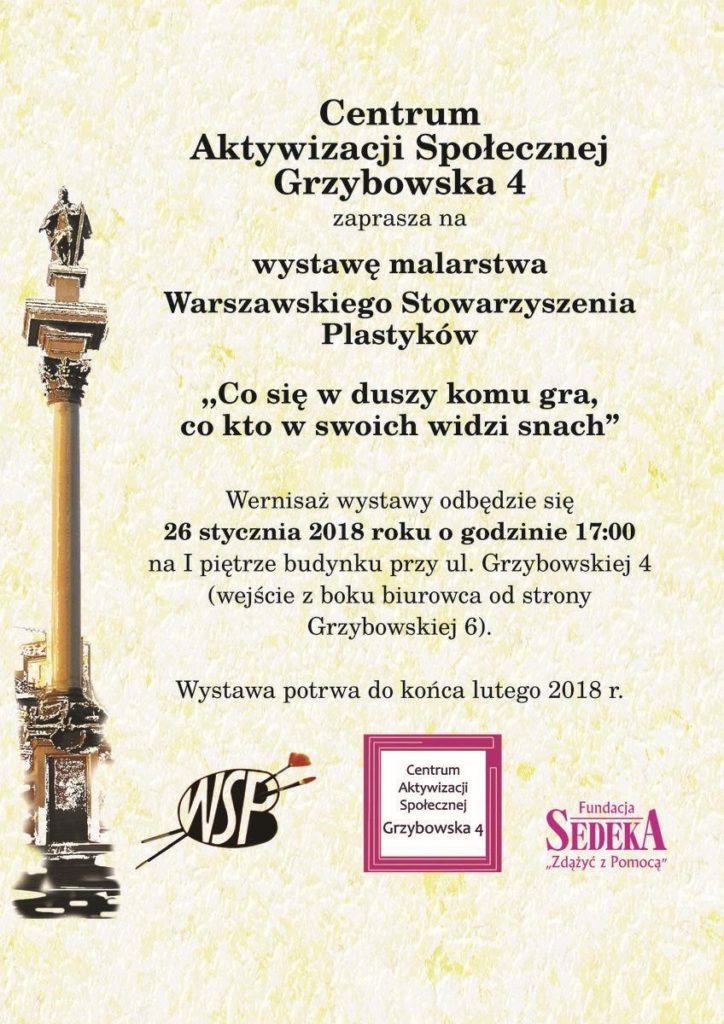 Centrum
Aktywizacji Społecznej
Grzybowska 4
zaprasza na

wystawę malarstwa
Warszawskiego Stowarzyszenia Plastyków

„Co się w duszy komu gra,
co kto w swoich widzi snach”

Wernisaż wystawy odbędzie się
26 stycznia 2018 roku o godzinie 17:00
na I piętrze budynku przy ul. Grzybowskiej 4
(wejście z boku biurowca od strony Grzybowskiej 6).

Wystawa potrwa do końca lutego 2018 r.

WSP

Centrum
Aktywizacji
Społecznej
Grzybowska 4

Fundacja
SEDEKA
„Zdążyć z Pomocą”